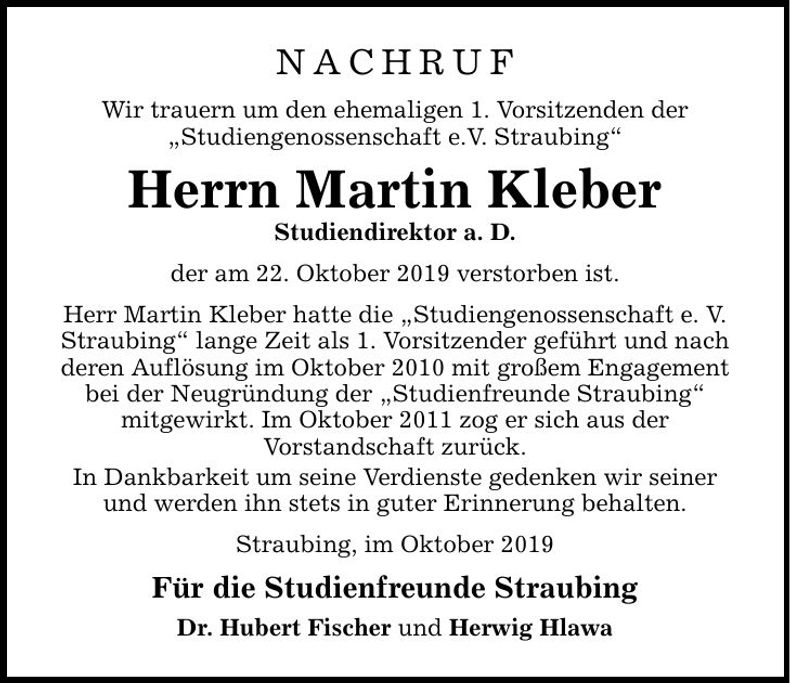 NACHRUF

Wir trauern um den ehemaligen 1. Vorsitzenden der „Studiengenossenschaft e.V. Straubing“

Herrn Martin Kleber

Studiendirektor a. D.

der am 22. Oktober 2019 verstorben ist.

Herr Martin Kleber hatte die „Studiengenossenschaft e. V. Straubing“ lange Zeit als 1. Vorsitzender geführt und nach deren Auflösung im Oktober 2010 mit großem Engagement bei der Neugründung der „Studienfreunde Straubing“ mitgewirkt. Im Oktober 2011 zog er sich aus der Vorstandschaft zurück.

In Dankbarkeit um seine Verdienste gedenken wir seiner und werden ihn stets in guter Erinnerung behalten.

Straubing, im Oktober 2019

Für die Studienfreunde Straubing

Dr. Hubert Fischer und Herwig Hlawa